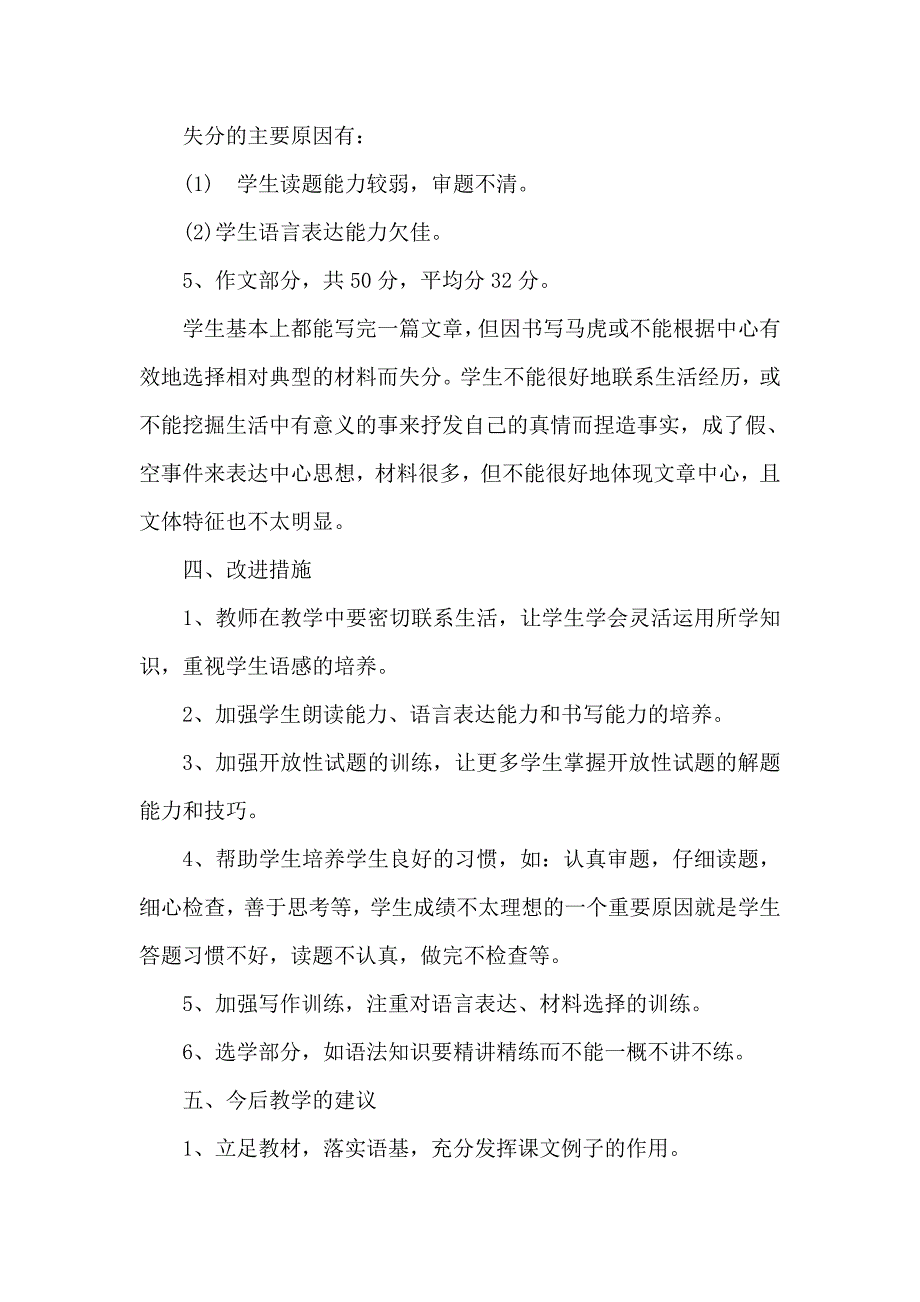 失分的主要原因有：

(1)　学生读题能力较弱，审题不清。

(2)学生语言表达能力欠佳。

5、作文部分，共 50 分，平均分 32 分。

学生基本上都能写完一篇文章，但因书写马虎或不能根据中心有效地选择相对典型的材料而失分。学生不能很好地联系生活经历，或不能挖掘生活中有意义的事来抒发自己的真情而捏造事实，成了假、空事件来表达中心思想，材料很多，但不能很好地体现文章中心，且文体特征也不太明显。

四、改进措施

1、教师在教学中要密切联系生活，让学生学会灵活运用所学知识，重视学生语感的培养。

2、加强学生朗读能力、语言表达能力和书写能力的培养。

3、加强开放性试题的训练，让更多学生掌握开放性试题的解题能力和技巧。

4、帮助学生培养学生良好的习惯，如：认真审题，仔细读题，细心检查，善于思考等，学生成绩不太理想的一个重要原因就是学生答题习惯不好，读题不认真，做完不检查等。

5、加强写作训练，注重对语言表达、材料选择的训练。

6、选学部分，如语法知识要精讲精练而不能一概不讲不练。

五、今后教学的建议

1、立足教材，落实语基，充分发挥课文例子的作用。